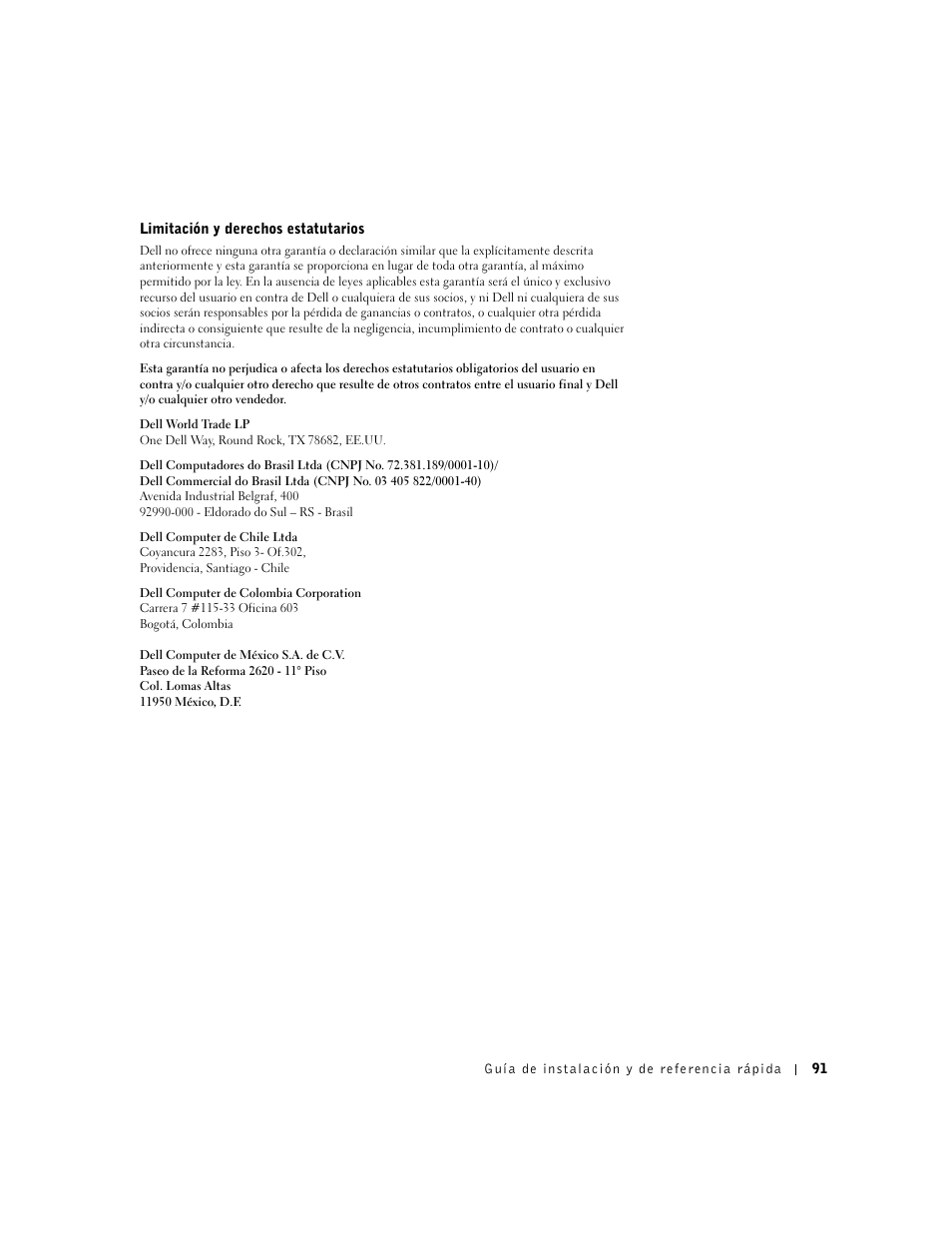 Limitación y derechos estatutarios

Dell no ofrece ninguna otra garantía o declaración similar que la explícitamente descrita anteriormente y esta garantía se proporciona en lugar de toda otra garantía, al máximo permitido por la ley. En la ausencia de leyes aplicables esta garantía será el único y exclusivo recurso del usuario en contra de Dell o cualquiera de sus socios, y ni Dell ni cualquiera de sus socios serán responsables por la pérdida de ganancias o contratos, o cualquier otra pérdida indirecta o consiguiente que resulte de la negligencia, incumplimiento de contrato o cualquier otra circunstancia.

Esta garantía no perjudica o afecta los derechos estatutarios obligatorios del usuario en contra y/o cualquier otro derecho que resulte de otros contratos entre el usuario final y Dell y/o cualquier otro vendedor.

Dell World Trade LP
One Dell Way, Round Rock, TX 78682, EE.UU.

Dell Computadores do Brasil Ltda (CNPJ No. 72.381.189/0001-10)/
Dell Commercial do Brasil Ltda (CNPJ No. 03 405 822/0001-40)
Avenida Industrial Belgraf, 400
92990-000 - Eldorado do Sul – RS - Brasil

Dell Computer de Chile Ltda
Coyancura 2283, Piso 3- Of.302,
Providencia, Santiago - Chile

Dell Computer de Colombia Corporation
Carrera 7 #115-33 Oficina 603
Bogotá, Colombia

Dell Computer de México S.A. de C.V.
Paseo de la Reforma 2620 - 11° Piso
Col. Lomas Altas
11950 México, D.F.

Guía de instalación y de referencia rápida | 91